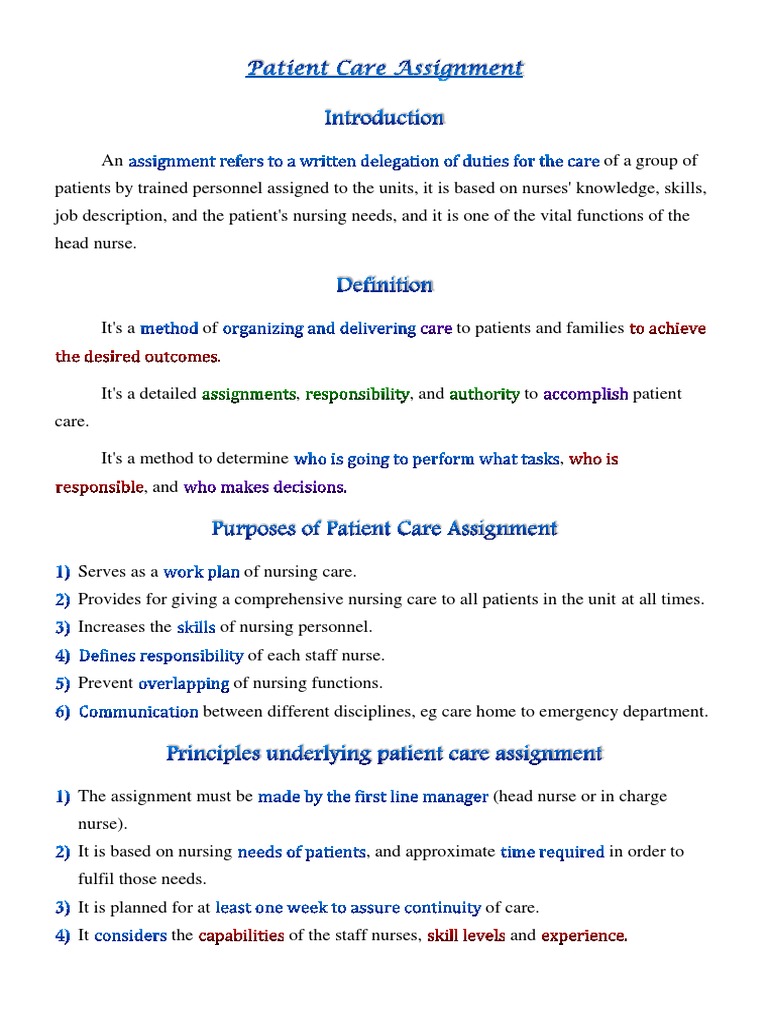 Patient Care Assignment

Introduction

An assignment refers to a written delegation of duties for the care of a group of patients by trained personnel assigned to the units, it is based on nurses' knowledge, skills, job description, and the patient's nursing needs, and it is one of the vital functions of the head nurse.

Definition

It's a method of organizing and delivering care to patients and families to achieve the desired outcomes.

It's a detailed assignments, responsibility, and authority to accomplish patient care.

It's a method to determine who is going to perform what tasks, who is responsible, and who makes decisions.

Purposes of Patient Care Assignment

1) Serves as a work plan of nursing care.
2) Provides for giving a comprehensive nursing care to all patients in the unit at all times.
3) Increases the skills of nursing personnel.
4) Defines responsibility of each staff nurse.
5) Prevent overlapping of nursing functions.
6) Communication between different disciplines, eg care home to emergency department.

Principles underlying patient care assignment

1) The assignment must be made by the first line manager (head nurse or in charge nurse).
2) It is based on nursing needs of patients, and approximate time required in order to fulfil those needs.
3) It is planned for at least one week to assure continuity of care.
4) It considers the capabilities of the staff nurses, skill levels and experience.